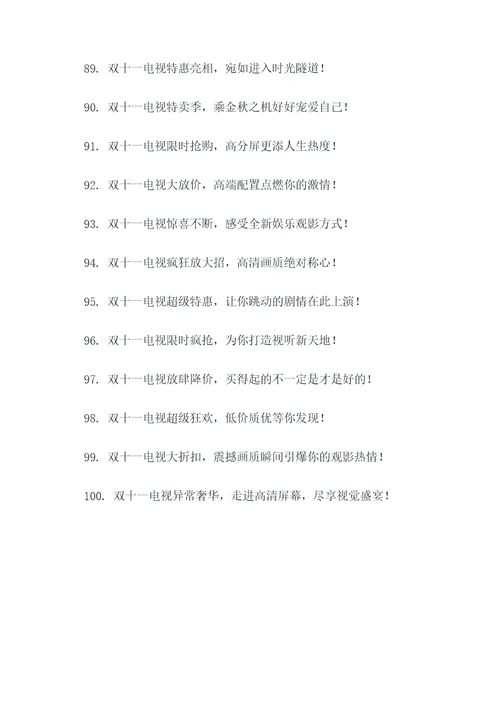 89. 双十一电视特惠亮相，宛如进入时光隧道！

90. 双十一电视特卖季，乘金秋之机好好宠爱自己！

91. 双十一电视限时抢购，高分屏更添人生热度！

92. 双十一电视大放价，高端配置点燃你的激情！

93. 双十一电视惊喜不断，感受全新娱乐观影方式！

94. 双十一电视疯狂放大招，高清画质绝对称心！

95. 双十一电视超级特惠，让你跳动的剧情在此上演！

96. 双十一电视限时疯抢，为你打造视听新天地！

97. 双十一电视放肆降价，买得起的不一定是才是好的！

98. 双十一电视超级狂欢，低价质优等你发现！

99. 双十一电视大折扣，震撼画质瞬间引爆你的观影热情！

100. 双十一电视异常奢华，走进高清屏幕，尽享视觉盛宴！